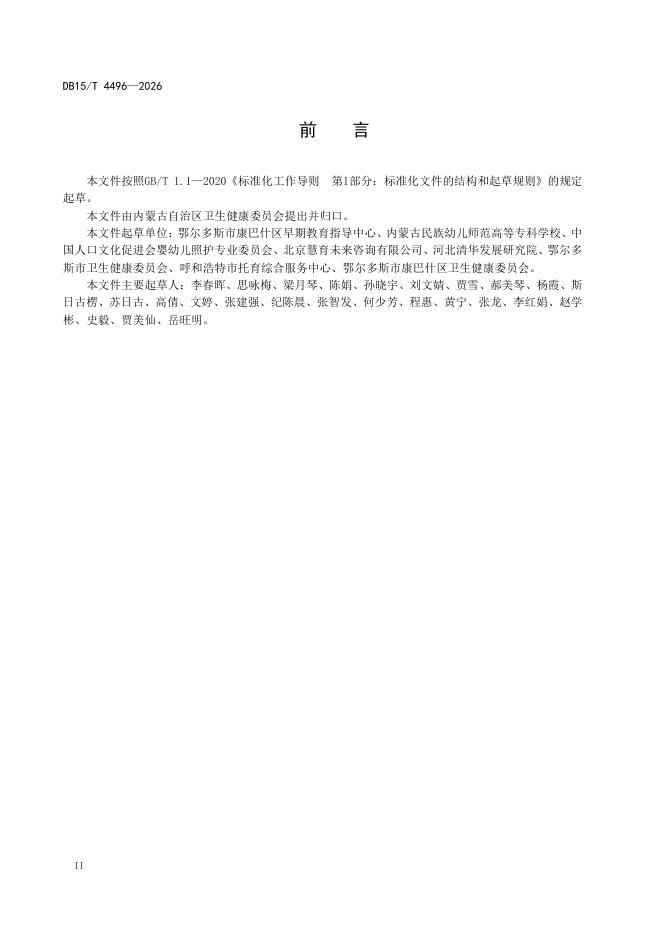 DB15/T 4496—2026

前 言

本文件按照GB/T 1.1—2020《标准化工作导则 第1部分：标准化文件的结构和起草规则》的规定起草。

本文件由内蒙古自治区卫生健康委员会提出并归口。

本文件起草单位：鄂尔多斯市康巴什区早期教育指导中心、内蒙古民族幼儿师范高等专科学校、中国人口文化促进会婴幼儿照护专业委员会、北京慧育未来咨询有限公司、河北清华发展研究院、鄂尔多斯市卫生健康委员会、呼和浩特市托育综合服务中心、鄂尔多斯市康巴什区卫生健康委员会。

本文件主要起草人：李春晖、思咏梅、梁月琴、陈娟、孙晓宇、刘文婧、贾雪、郝美琴、杨霞、斯日古楞、苏日古、高倩、文婷、张建强、纪陈晨、张智发、何少芳、程惠、黄宁、张龙、李红娟、赵学彬、史毅、贾美仙、岳旺明。

II